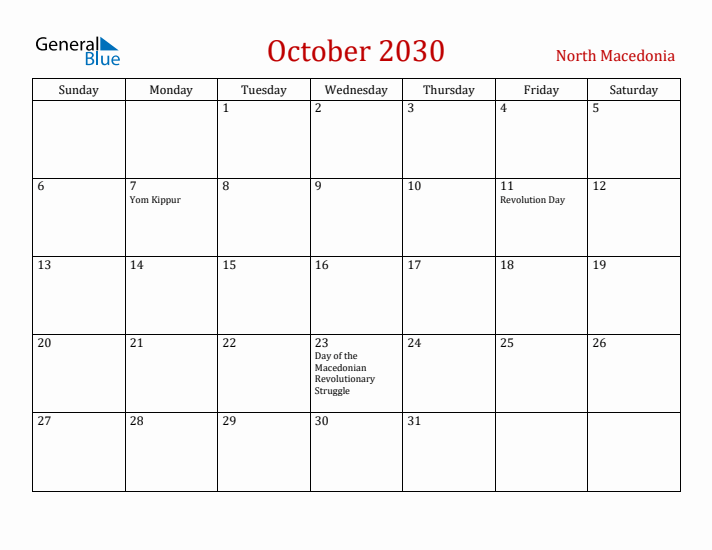 General Blue

October 2030

North Macedonia

| Sunday | Monday | Tuesday | Wednesday | Thursday | Friday | Saturday |
|---|---|---|---|---|---|---|
| | | 1 | 2 | 3 | 4 | 5 |
| 6 | 7 Yom Kippur | 8 | 9 | 10 | 11 Revolution Day | 12 |
| 13 | 14 | 15 | 16 | 17 | 18 | 19 |
| 20 | 21 | 22 | 23 Day of the Macedonian Revolutionary Struggle | 24 | 25 | 26 |
| 27 | 28 | 29 | 30 | 31 | | |